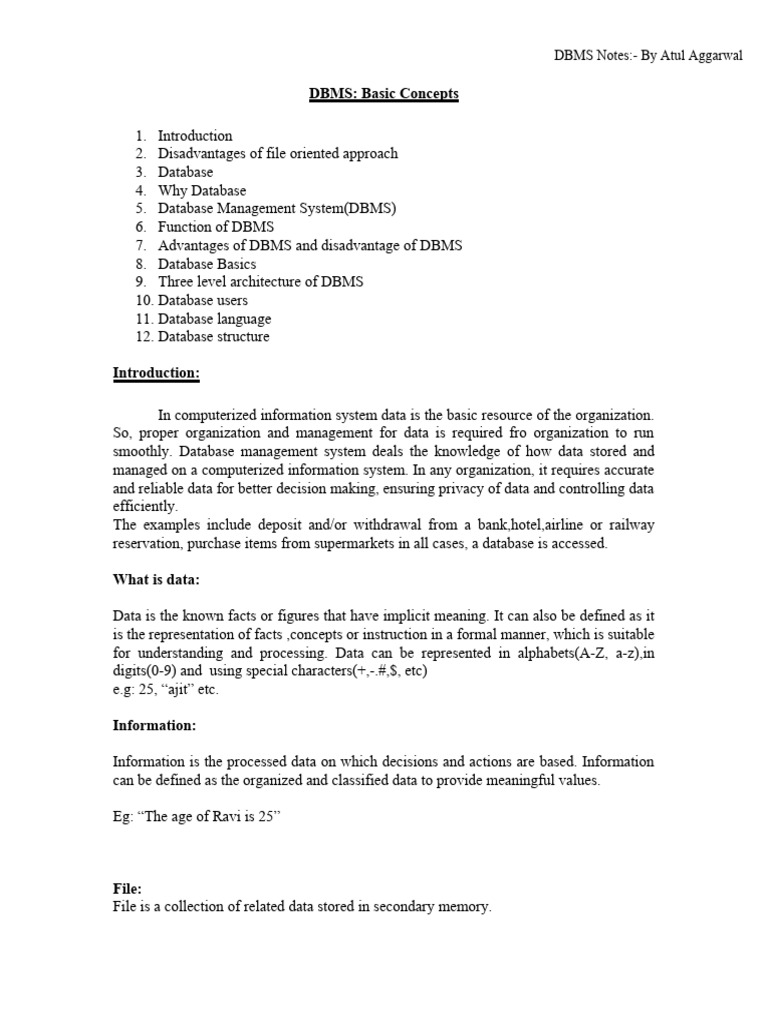 DBMS Notes:- By Atul Aggarwal

DBMS: Basic Concepts

1. Introduction
2. Disadvantages of file oriented approach
3. Database
4. Why Database
5. Database Management System(DBMS)
6. Function of DBMS
7. Advantages of DBMS and disadvantage of DBMS
8. Database Basics
9. Three level architecture of DBMS
10. Database users
11. Database language
12. Database structure

Introduction:

In computerized information system data is the basic resource of the organization. So, proper organization and management for data is required fro organization to run smoothly. Database management system deals the knowledge of how data stored and managed on a computerized information system. In any organization, it requires accurate and reliable data for better decision making, ensuring privacy of data and controlling data efficiently.
The examples include deposit and/or withdrawal from a bank,hotel,airline or railway reservation, purchase items from supermarkets in all cases, a database is accessed.

What is data:

Data is the known facts or figures that have implicit meaning. It can also be defined as it is the representation of facts ,concepts or instruction in a formal manner, which is suitable for understanding and processing. Data can be represented in alphabets(A-Z, a-z),in digits(0-9) and using special characters(+,-.#,$, etc)
e.g: 25, “ajit” etc.

Information:

Information is the processed data on which decisions and actions are based. Information can be defined as the organized and classified data to provide meaningful values.

Eg: “The age of Ravi is 25”

File:
File is a collection of related data stored in secondary memory.